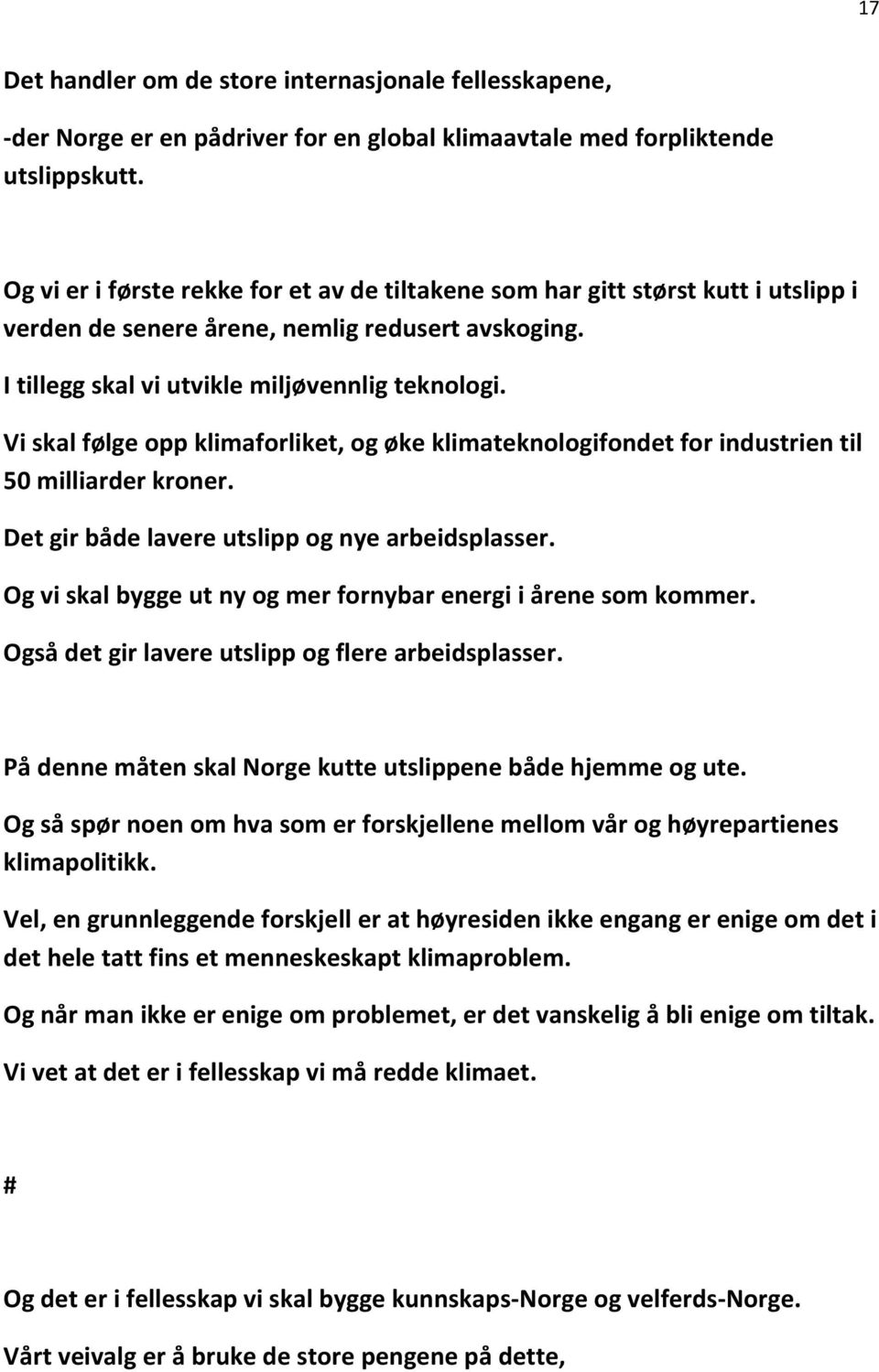 17

Det handler om de store internasjonale fellesskapene,

-der Norge er en pådriver for en global klimaavtale med forpliktende utslippskutt.

Og vi er i første rekke for et av de tiltakene som har gitt størst kutt i utslipp i verden de senere årene, nemlig redusert avskoging.

I tillegg skal vi utvikle miljøvennlig teknologi.

Vi skal følge opp klimaforliket, og øke klimateknologifondet for industrien til 50 milliarder kroner.

Det gir både lavere utslipp og nye arbeidsplasser.

Og vi skal bygge ut ny og mer fornybar energi i årene som kommer.

Også det gir lavere utslipp og flere arbeidsplasser.

På denne måten skal Norge kutte utslippene både hjemme og ute.

Og så spør noen om hva som er forskjellene mellom vår og høyrepartienes klimapolitikk.

Vel, en grunnleggende forskjell er at høyresiden ikke engang er enige om det i det hele tatt fins et menneskeskapt klimaproblem.

Og når man ikke er enige om problemet, er det vanskelig å bli enige om tiltak.

Vi vet at det er i fellesskap vi må redde klimaet.

#

Og det er i fellesskap vi skal bygge kunnskaps-Norge og velferds-Norge.

Vårt veivalg er å bruke de store pengene på dette,